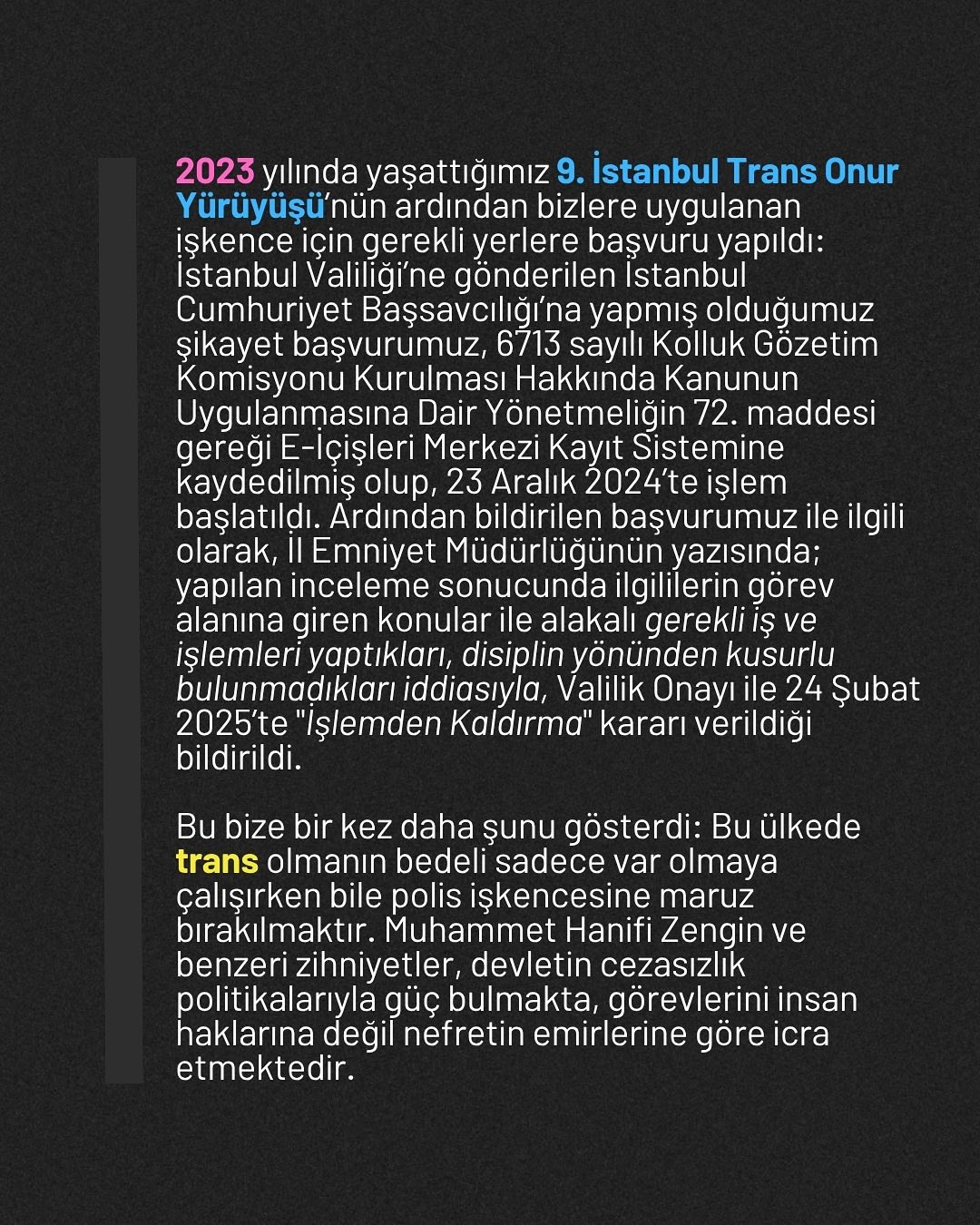 2023 yılında yaşattığımız 9. İstanbul Trans Onur Yürüyüşü'nün ardından bizlere uygulanan işkence için gerekli yerlere başvuru yapıldı: İstanbul Valiliği'ne gönderilen İstanbul Cumhuriyet Başsavcılığı'na yapmış olduğumuz şikayet başvurumuz, 6713 sayılı Kolluk Gözetim Komisyonu Kurulması Hakkında Kanunun Uygulanmasına Dair Yönetmeliğin 72. maddesi gereği E-İçişleri Merkezi Kayıt Sistemine kaydedilmiş olup, 23 Aralık 2024'te işlem başlatıldı. Ardından bildirilen başvurumuz ile ilgili olarak, İl Emniyet Müdürlüğünün yazısında; yapılan inceleme sonucunda ilgililerin görev alanına giren konular ile alakalı gerekli iş ve işlemleri yaptıkları, disiplin yönünden kusurlu bulunmadıkları iddiasıyla, Valilik Onayı ile 24 Şubat 2025'te "İşlemden Kaldırma" kararı verildiği bildirildi.

Bu bize bir kez daha şunu gösterdi: Bu ülkede trans olmanın bedeli sadece var olmaya çalışırken bile polis işkencesine maruz bırakılmaktır. Muhammet Hanifi Zengin ve benzeri zihniyetler, devletin cezasızlık politikalarıyla güç bulmakta, görevlerini insan haklarına değil nefretin emirlerine göre icra etmektedir.